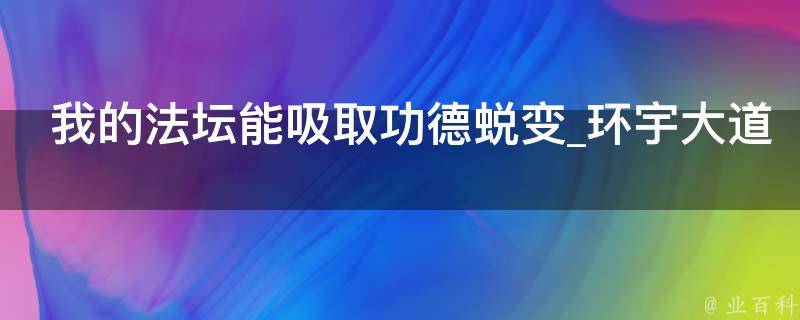 我的法坛能吸取功德蜕变_环宇大道

@ 业百科